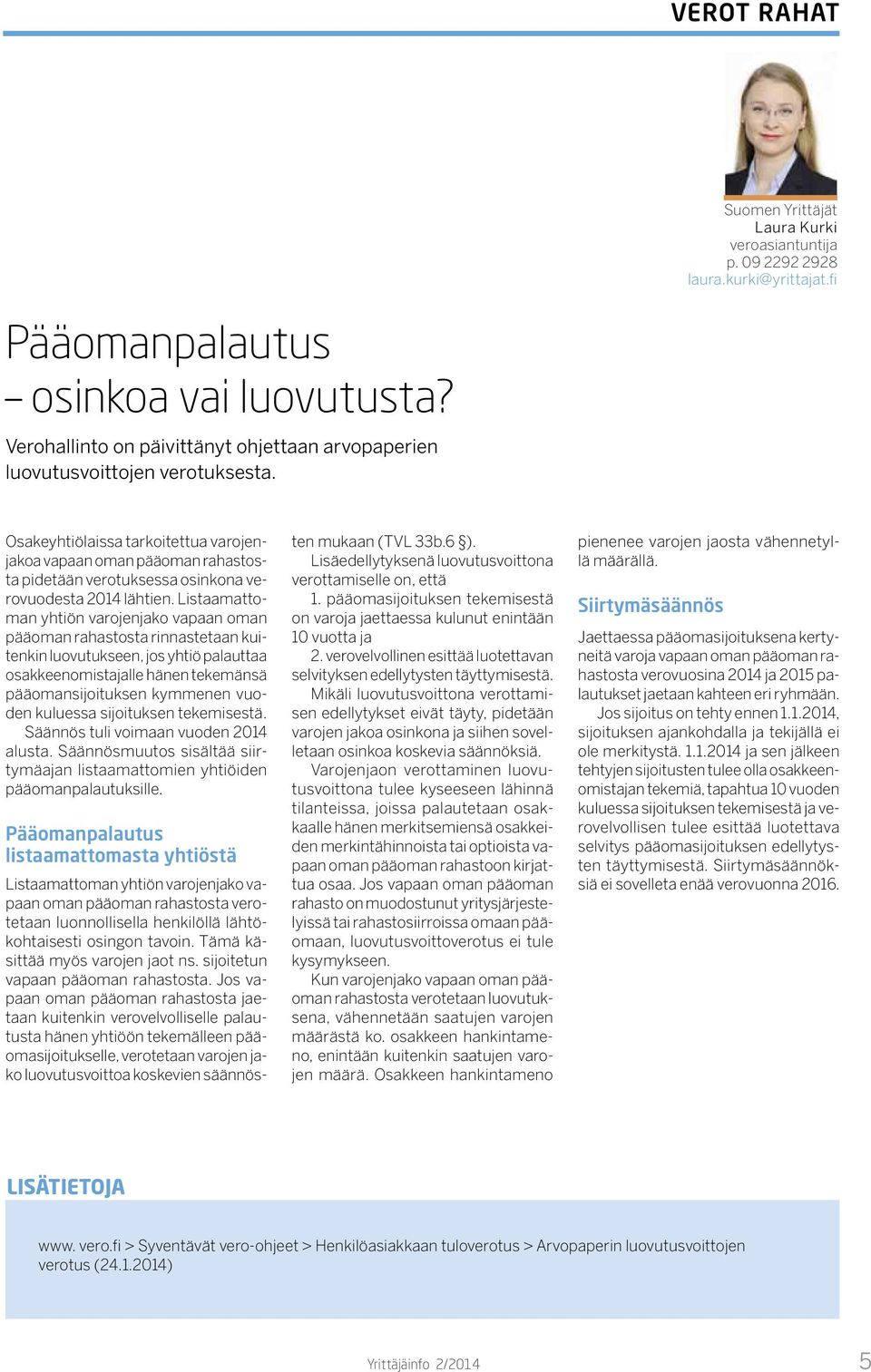 VEROT RAHAT

Suomen Yrittäjät
Laura Kurki
veroasiantuntija
p. 09 2292 2928
laura.kurki@yrittajat.fi

Pääomanpalautus – osinkoa vai luovutusta?

Verohallinto on päivittänyt ohjettaan arvopaperien luovutusvoittojen verotuksesta.

Osakeyhtiölaissa tarkoitettua varojenjakoa vapaan oman pääoman rahastosta pidetään verotuksessa osinkona verovuodesta 2014 lähtien. Listaamattoman yhtiön varojenjako vapaan oman pääoman rahastosta rinnastetaan kuitenkin luovutukseen, jos yhtiö palauttaa osakkeenomistajalle hänen tekemänsä pääomansijoituksen kymmenen vuoden kuluessa sijoituksen tekemisestä.

Säännös tuli voimaan vuoden 2014 alusta. Säännösmuutos sisältää siirtymäajan listaamattomien yhtiöiden pääomanpalautuksille.

Pääomanpalautus listaamattomasta yhtiöstä

Listaamattoman yhtiön varojenjako vapaan oman pääoman rahastosta verotetaan luonnollisella henkilöllä lähtökohtaisesti osingon tavoin. Tämä käsittää myös varojen jaot ns. sijoitetun vapaan pääoman rahastosta. Jos vapaan oman pääoman rahastosta jaetaan kuitenkin verovelvolliselle palautusta hänen yhtiöön tekemälleen pääomasijoitukselle, verotetaan varojen jako luovutusvoittoa koskevien säännösten mukaan (TVL 33b.6 §).

Lisäedellytyksenä luovutusvoittona verottamiselle on, että

1. pääomasijoituksen tekemisestä on varoja jaettaessa kulunut enintään 10 vuotta ja

2. verovelvollinen esittää luotettavan selvityksen edellytysten täyttymisestä.

Mikäli luovutusvoittona verottamisen edellytykset eivät täyty, pidetään varojen jakoa osinkona ja siihen sovelletaan osinkoa koskevia säännöksiä.

Varojenjaon verottaminen luovutusvoittona tulee kyseeseen lähinnä tilanteissa, joissa palautetaan osakkaalle hänen merkitsemiensä osakkeiden merkintähinnoista tai optioista vapaan oman pääoman rahastoon kirjattua osaa. Jos vapaan oman pääoman rahasto on muodostunut yritysjärjestelyissä tai rahastosiirroissa omaan pääomaan, luovutusvoittoverotus ei tule kysymykseen.

Kun varojenjako vapaan oman pääoman rahastosta verotetaan luovutuksena, vähennetään saatujen varojen määrästä ko. osakkeen hankintameno, enintään kuitenkin saatujen varojen määrä. Osakkeen hankintameno pienenee varojen jaosta vähennetyllä määrällä.

Siirtymäsäännös

Jaettaessa pääomasijoituksena kertyneitä varoja vapaan oman pääoman rahastosta verovuosina 2014 ja 2015 palautukset jaetaan kahteen eri ryhmään.

Jos sijoitus on tehty ennen 1.1.2014, sijoituksen ajankohdalla ja tekijällä ei ole merkitystä. 1.1.2014 ja sen jälkeen tehtyjen sijoitusten tulee olla osakkeenomistajan tekemiä, tapahtua 10 vuoden kuluessa sijoituksen tekemisestä ja verovelvollisen tulee esittää luotettava selvitys pääomasijoituksen edellytysten täyttymisestä. Siirtymäsäännöksiä ei sovelleta enää verovuonna 2016.

LISÄTIETOJA

www. vero.fi > Syventävät vero-ohjeet > Henkilöasiakkaan tuloverotus > Arvopaperin luovutusvoittojen verotus (24.1.2014)

Yrittäjäinfo 2/2014 5